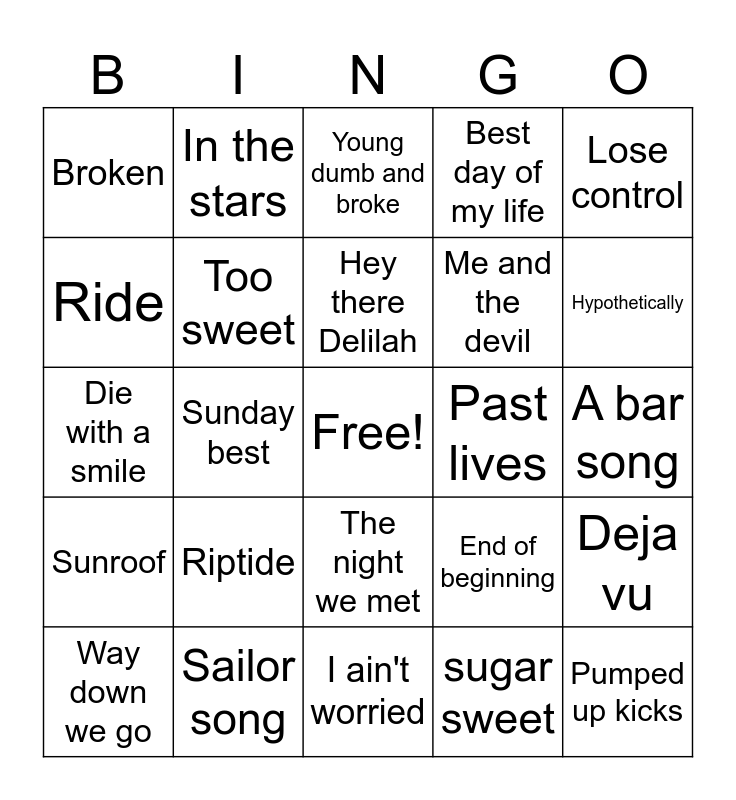 | B | I | N | G | O |
|---|---|---|---|---|
| Broken | In the stars | Young dumb and broke | Best day of my life | Lose control |
| Ride | Too sweet | Hey there Delilah | Me and the devil | Hypothetically |
| Die with a smile | Sunday best | Free! | Past lives | A bar song |
| Sunroof | Riptide | The night we met | End of beginning | Deja vu |
| Way down we go | Sailor song | I ain't worried | sugar sweet | Pumped up kicks |